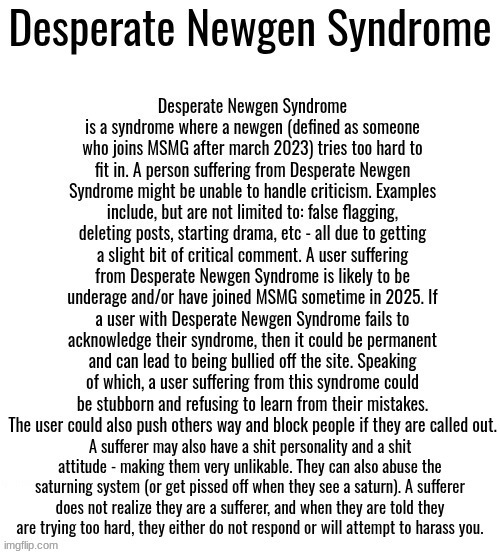 Desperate Newgen Syndrome

Desperate Newgen Syndrome is a syndrome where a newgen (defined as someone who joins MSMG after march 2023) tries too hard to fit in. A person suffering from Desperate Newgen Syndrome might be unable to handle criticism. Examples include, but are not limited to: false flagging, deleting posts, starting drama, etc - all due to getting a slight bit of critical comment. A user suffering from Desperate Newgen Syndrome is likely to be underage and/or have joined MSMG sometime in 2025. If a user with Desperate Newgen Syndrome fails to acknowledge their syndrome, then it could be permanent and can lead to being bullied off the site. Speaking of which, a user suffering from this syndrome could be stubborn and refusing to learn from their mistakes. The user could also push others way and block people if they are called out. A sufferer may also have a shit personality and a shit attitude - making them very unlikable. They can also abuse the saturning system (or get pissed off when they see a saturn). A sufferer does not realize they are a sufferer, and when they are told they are trying too hard, they either do not respond or will attempt to harass you.

imgflip.com